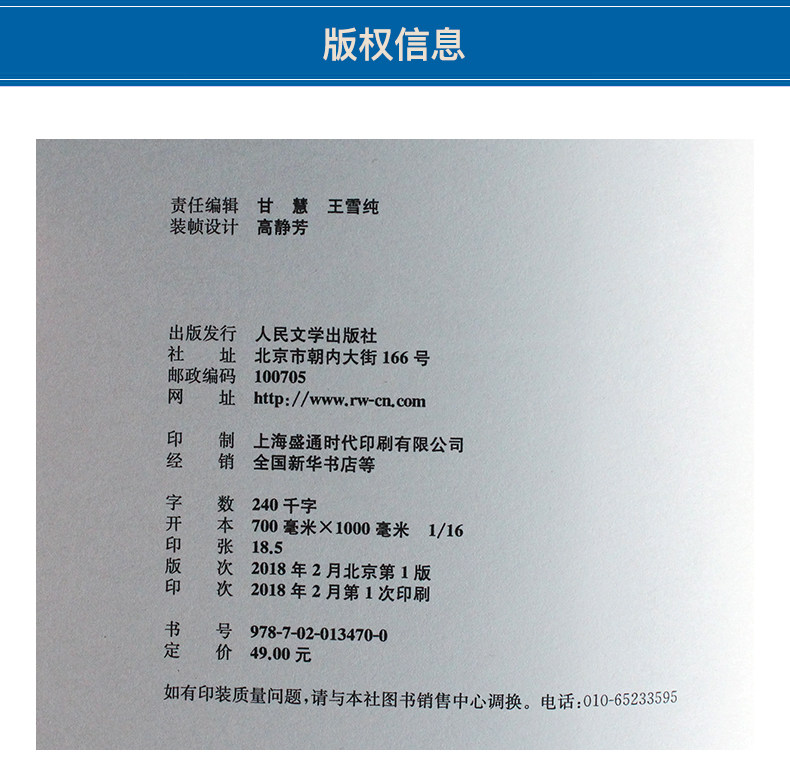 版权信息

责任编辑 甘 慧 王雪纯
装帧设计 高静芳

出版发行 人民文学出版社
社　　址 北京市朝内大街 166 号
邮政编码 100705
网　　址 http://www.rw-cn.com

印　　制 上海盛通时代印刷有限公司
经　　销 全国新华书店等

字　　数 240 千字
开　　本 700 毫米×1000 毫米 1/16
印　　张 18.5
版　　次 2018 年 2 月北京第 1 版
印　　次 2018 年 2 月第 1 次印刷

书　　号 978-7-02-013470-0
定　　价 49.00 元

如有印装质量问题，请与本社图书销售中心调换。电话：010-65233595